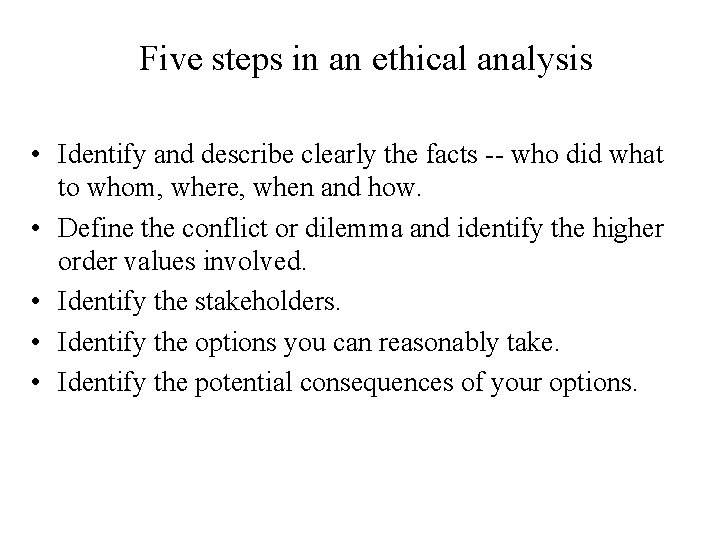 Five steps in an ethical analysis

• Identify and describe clearly the facts -- who did what to whom, where, when and how.
• Define the conflict or dilemma and identify the higher order values involved.
• Identify the stakeholders.
• Identify the options you can reasonably take.
• Identify the potential consequences of your options.